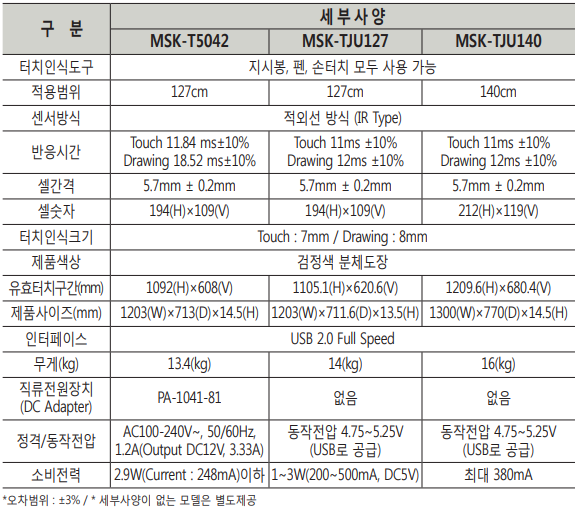 | 구 분 | 세부사양 | | |
|---|---|---|---|
| | MSK-T5042 | MSK-TJU127 | MSK-TJU140 |
| 터치인식도구 | 지시봉, 펜, 손터치 모두 사용 가능 | | |
| 적용범위 | 127cm | 127cm | 140cm |
| 센서방식 | 적외선 방식 (IR Type) | | |
| 반응시간 | Touch 11.84 ms±10% Drawing 18.52 ms±10% | Touch 11ms ±10% Drawing 12ms ±10% | Touch 11ms ±10% Drawing 12ms ±10% |
| 셀간격 | 5.7mm ± 0.2mm | 5.7mm ± 0.2mm | 5.7mm ± 0.2mm |
| 셀숫자 | 194(H)×109(V) | 194(H)×109(V) | 212(H)×119(V) |
| 터치인식크기 | Touch : 7mm / Drawing : 8mm | | |
| 제품색상 | 검정색 분체도장 | | |
| 유효터치구간(mm) | 1092(H)×608(V) | 1105.1(H)×620.6(V) | 1209.6(H)×680.4(V) |
| 제품사이즈(mm) | 1203(W)×713(D)×14.5(H) | 1203(W)×711.6(D)×13.5(H) | 1300(W)×770(D)×14.5(H) |
| 인터페이스 | USB 2.0 Full Speed | | |
| 무게(kg) | 13.4(kg) | 14(kg) | 16(kg) |
| 직류전원장치 (DC Adapter) | PA-1041-81 | 없음 | 없음 |
| 정격/동작전압 | AC100-240V~, 50/60Hz, 1.2A(Output DC12V, 3.33A) | 동작전압 4.75~5.25V (USB로 공급) | 동작전압 4.75~5.25V (USB로 공급) |
| 소비전력 | 2.9W(Current : 248mA)이하 | 1~3W(200~500mA, DC5V) | 최대 380mA |

*오차범위 : ±3% / * 세부사양이 없는 모델은 별도제공